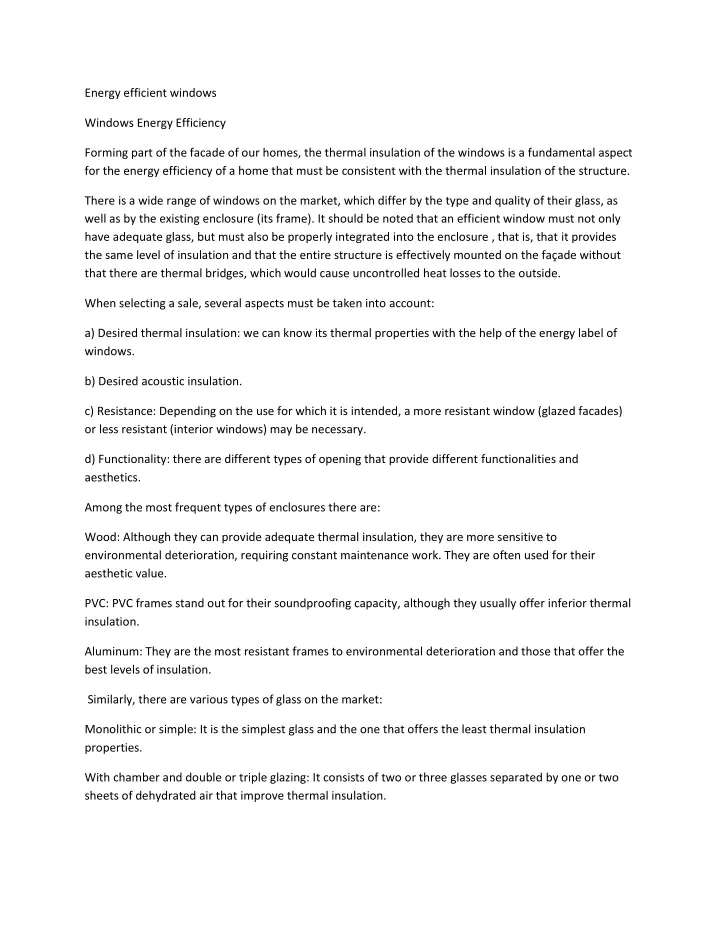 Energy efficient windows

Windows Energy Efficiency

Forming part of the facade of our homes, the thermal insulation of the windows is a fundamental aspect for the energy efficiency of a home that must be consistent with the thermal insulation of the structure.

There is a wide range of windows on the market, which differ by the type and quality of their glass, as well as by the existing enclosure (its frame). It should be noted that an efficient window must not only have adequate glass, but must also be properly integrated into the enclosure , that is, that it provides the same level of insulation and that the entire structure is effectively mounted on the façade without that there are thermal bridges, which would cause uncontrolled heat losses to the outside.

When selecting a sale, several aspects must be taken into account:

a) Desired thermal insulation: we can know its thermal properties with the help of the energy label of windows.

b) Desired acoustic insulation.

c) Resistance: Depending on the use for which it is intended, a more resistant window (glazed facades) or less resistant (interior windows) may be necessary.

d) Functionality: there are different types of opening that provide different functionalities and aesthetics.

Among the most frequent types of enclosures there are:

Wood: Although they can provide adequate thermal insulation, they are more sensitive to environmental deterioration, requiring constant maintenance work. They are often used for their aesthetic value.

PVC: PVC frames stand out for their soundproofing capacity, although they usually offer inferior thermal insulation.

Aluminum: They are the most resistant frames to environmental deterioration and those that offer the best levels of insulation.

Similarly, there are various types of glass on the market:

Monolithic or simple: It is the simplest glass and the one that offers the least thermal insulation properties.

With chamber and double or triple glazing: It consists of two or three glasses separated by one or two sheets of dehydrated air that improve thermal insulation.